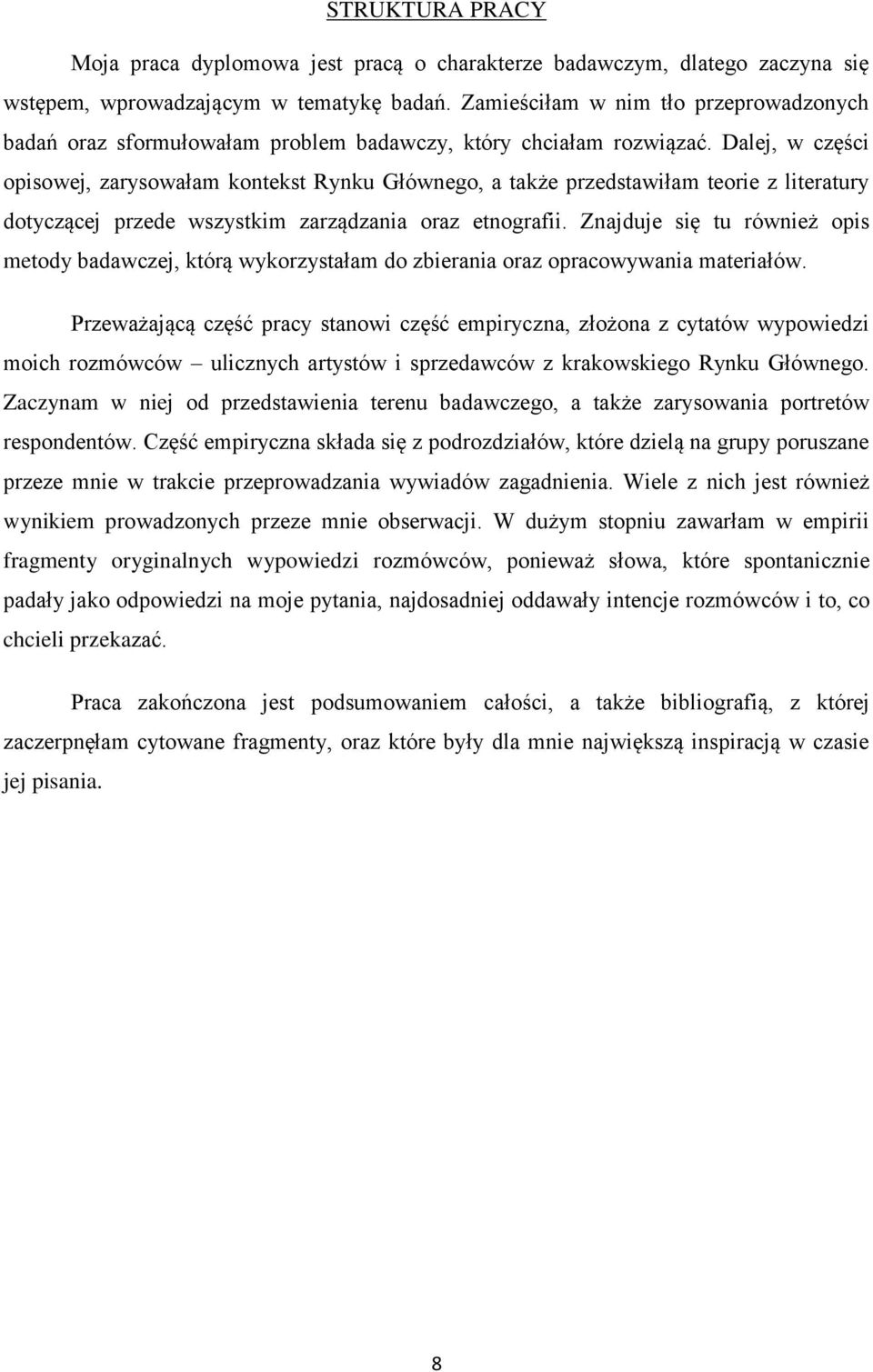 STRUKTURA PRACY

Moja praca dyplomowa jest pracą o charakterze badawczym, dlatego zaczyna się wstępem, wprowadzającym w tematykę badań. Zamieściłam w nim tło przeprowadzonych badań oraz sformułowałam problem badawczy, który chciałam rozwiązać. Dalej, w części opisowej, zarysowałam kontekst Rynku Głównego, a także przedstawiłam teorie z literatury dotyczącej przede wszystkim zarządzania oraz etnografii. Znajduje się tu również opis metody badawczej, którą wykorzystałam do zbierania oraz opracowywania materiałów.

Przeważającą część pracy stanowi część empiryczna, złożona z cytatów wypowiedzi moich rozmówców – ulicznych artystów i sprzedawców z krakowskiego Rynku Głównego. Zaczynam w niej od przedstawienia terenu badawczego, a także zarysowania portretów respondentów. Część empiryczna składa się z podrozdziałów, które dzielą na grupy poruszane przeze mnie w trakcie przeprowadzania wywiadów zagadnienia. Wiele z nich jest również wynikiem prowadzonych przeze mnie obserwacji. W dużym stopniu zawarłam w empirii fragmenty oryginalnych wypowiedzi rozmówców, ponieważ słowa, które spontanicznie padały jako odpowiedzi na moje pytania, najdosadniej oddawały intencje rozmówców i to, co chcieli przekazać.

Praca zakończona jest podsumowaniem całości, a także bibliografią, z której zaczerpnęłam cytowane fragmenty, oraz które były dla mnie największą inspiracją w czasie jej pisania.

8